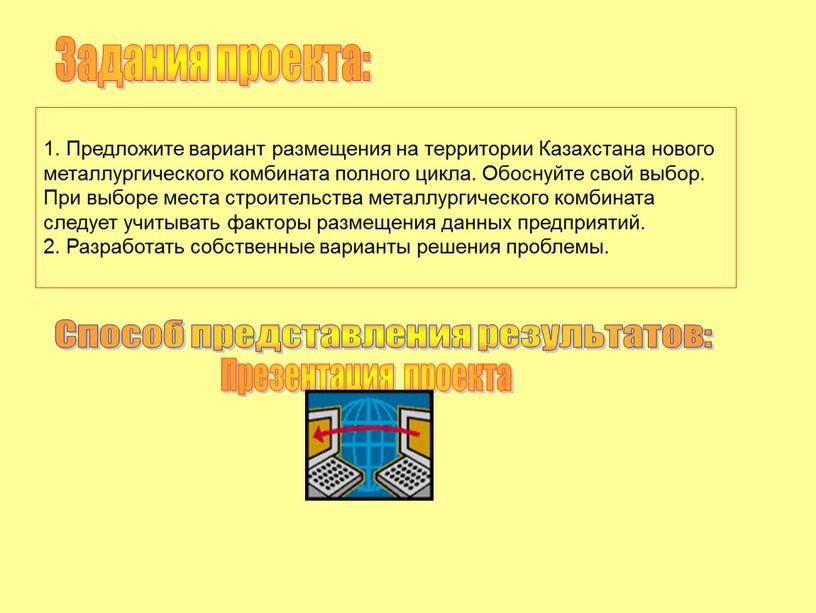 Задания проекта:

1. Предложите вариант размещения на территории Казахстана нового металлургического комбината полного цикла. Обоснуйте свой выбор. При выборе места строительства металлургического комбината следует учитывать факторы размещения данных предприятий.
2. Разработать собственные варианты решения проблемы.

Способ представления результатов:
Презентация проекта